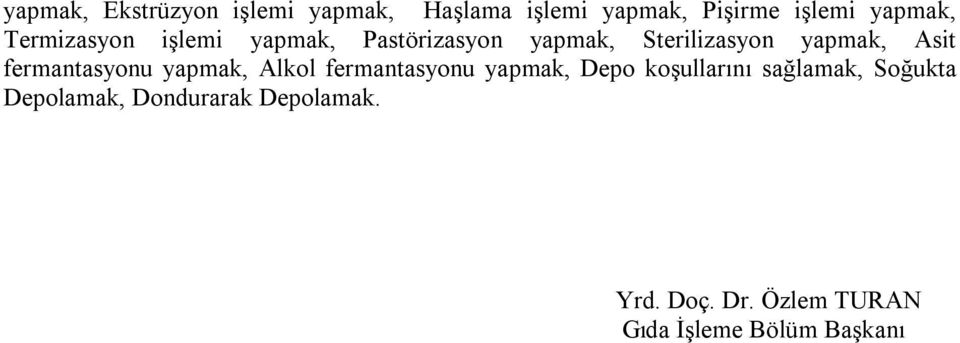 yapmak, Ekstrüzyon işlemi yapmak, Haşlama işlemi yapmak, Pişirme işlemi yapmak, Termizasyon işlemi yapmak, Pastörizasyon yapmak, Sterilizasyon yapmak, Asit fermantasyonu yapmak, Alkol fermantasyonu yapmak, Depo koşullarını sağlamak, Soğukta Depolamak, Dondurarak Depolamak.

Yrd. Doç. Dr. Özlem TURAN
Gıda İşleme Bölüm Başkanı